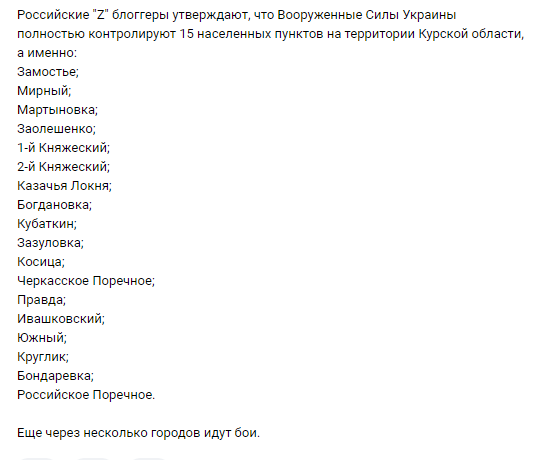 Российские "Z" блоггеры утверждают, что Вооруженные Силы Украины полностью контролируют 15 населенных пунктов на территории Курской области, а именно:
Замостье;
Мирный;
Мартыновка;
Заолешенко;
1-й Княжеский;
2-й Княжеский;
Казачья Локня;
Богдановка;
Кубаткин;
Зазуловка;
Косица;
Черкасское Поречное;
Правда;
Ивашковский;
Южный;
Круглик;
Бондаревка;
Российское Поречное.

Еще через несколько городов идут бои.